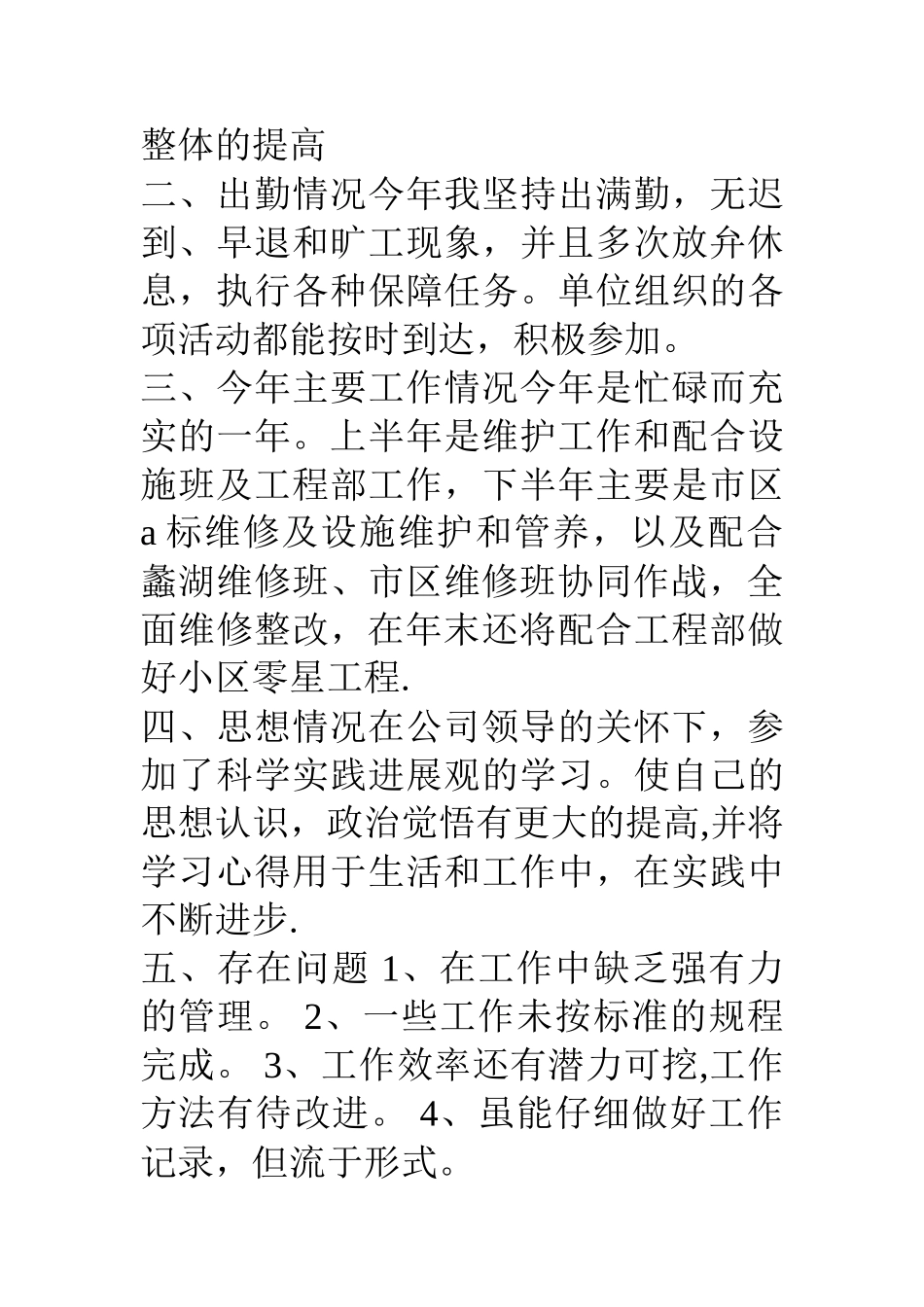 整体的提高

二、出勤情况今年我坚持出满勤，无迟到、早退和旷工现象，并且多次放弃休息，执行各种保障任务。单位组织的各项活动都能按时到达，积极参加。

三、今年主要工作情况今年是忙碌而充实的一年。上半年是维护工作和配合设施班及工程部工作，下半年主要是市区a标维修及设施维护和管养，以及配合蠡湖维修班、市区维修班协同作战，全面维修整改，在年末还将配合工程部做好小区零星工程.

四、思想情况在公司领导的关怀下，参加了科学实践进展观的学习。使自己的思想认识，政治觉悟有更大的提高,并将学习心得用于生活和工作中，在实践中不断进步.

五、存在问题 1、在工作中缺乏强有力的管理。 2、一些工作未按标准的规程完成。 3、工作效率还有潜力可挖,工作方法有待改进。 4、虽能仔细做好工作记录，但流于形式。